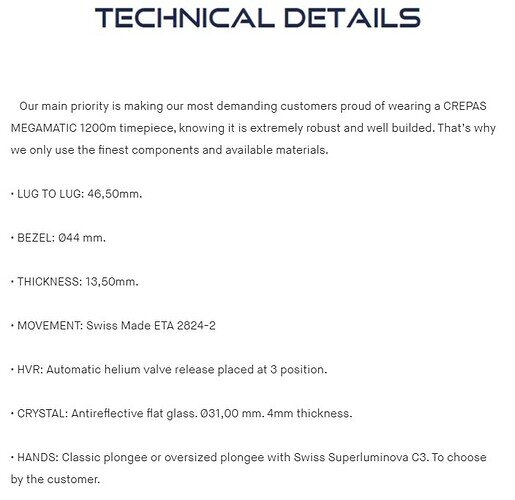 TECHNICAL DETAILS

Our main priority is making our most demanding customers proud of wearing a CREPAS MEGAMATIC 1200m timepiece, knowing it is extremely robust and well builded. That's why we only use the finest components and available materials.

• LUG TO LUG: 46,50mm.

• BEZEL: Ø44 mm.

• THICKNESS: 13,50mm.

• MOVEMENT: Swiss Made ETA 2824-2

• HVR: Automatic helium valve release placed at 3 position.

• CRYSTAL: Antireflective flat glass. Ø31,00 mm. 4mm thickness.

• HANDS: Classic plongee or oversized plongee with Swiss Superluminova C3. To choose by the customer.